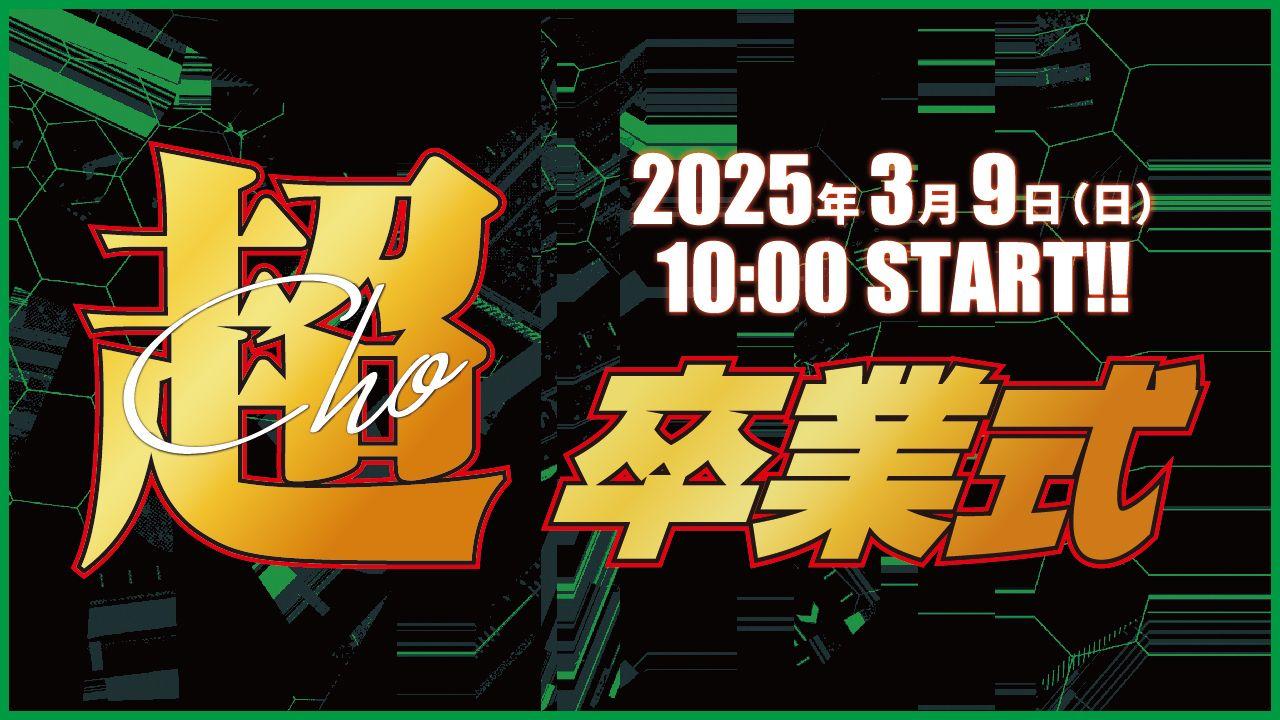 超
Cho
2025年3月9日(日)
10:00 START!!
卒業式